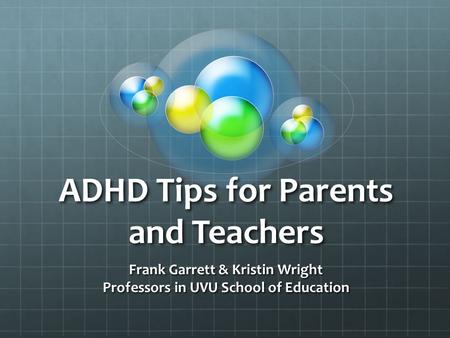 ADHD Tips for Parents and Teachers

Frank Garrett & Kristin Wright
Professors in UVU School of Education